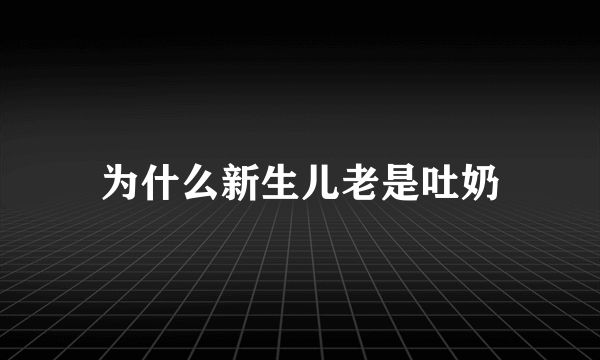 为什么新生儿老是吐奶